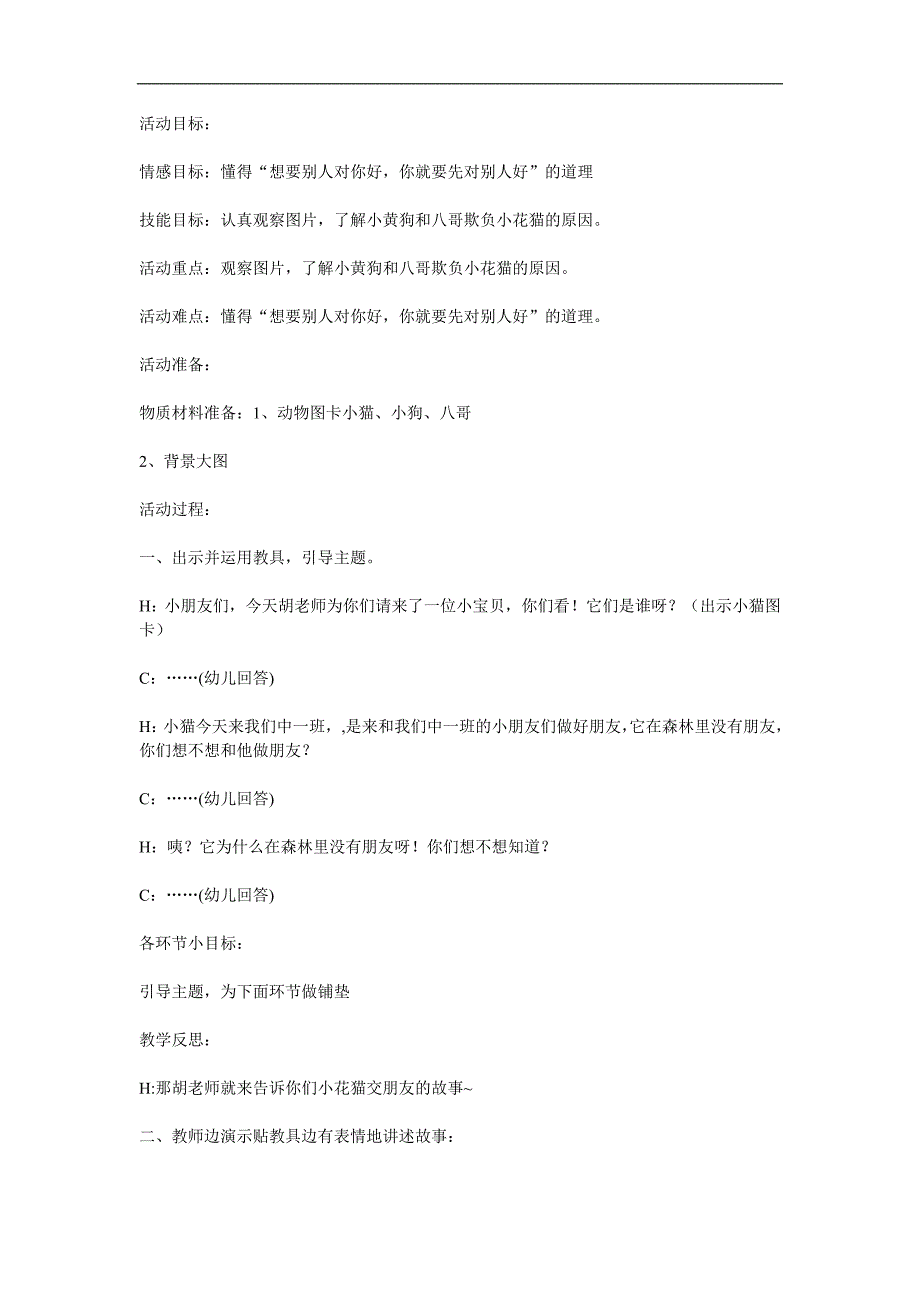 活动目标：

情感目标：懂得“想要别人对你好，你就要先对别人好”的道理

技能目标：认真观察图片，了解小黄狗和八哥欺负小花猫的原因。

活动重点：观察图片，了解小黄狗和八哥欺负小花猫的原因。

活动难点：懂得“想要别人对你好，你就要先对别人好”的道理。

活动准备：

物质材料准备：1、动物图卡小猫、小狗、八哥

2、背景大图

活动过程：

一、出示并运用教具，引导主题。

H：小朋友们，今天胡老师为你们请来了一位小宝贝，你们看！它们是谁呀？（出示小猫图卡）

C：……(幼儿回答)

H：小猫今天来我们中一班，,是来和我们中一班的小朋友们做好朋友，它在森林里没有朋友，你们想不想和他做朋友？

C：……(幼儿回答)

H：咦？它为什么在森林里没有朋友呀！你们想不想知道？

C：……(幼儿回答)

各环节小目标：

引导主题，为下面环节做铺垫

教学反思：

H:那胡老师就来告诉你们小花猫交朋友的故事~

二、教师边演示贴教具边有表情地讲述故事：